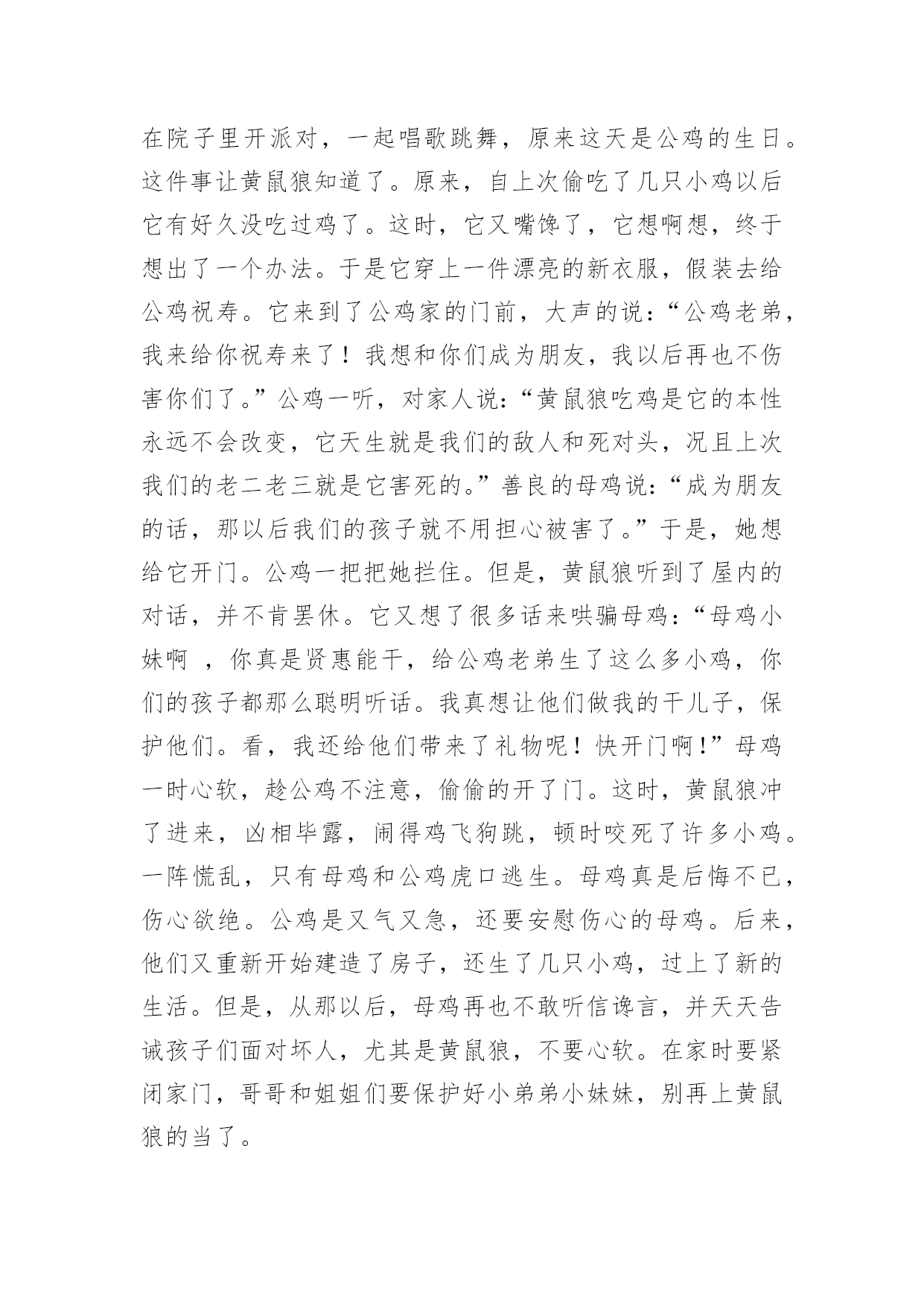 在院子里开派对，一起唱歌跳舞，原来这天是公鸡的生日。这件事让黄鼠狼知道了。原来，自上次偷吃了几只小鸡以后它有好久没吃过鸡了。这时，它又嘴馋了，它想啊想，终于想出了一个办法。于是它穿上一件漂亮的新衣服，假装去给公鸡祝寿。它来到了公鸡家的门前，大声的说：“公鸡老弟，我来给你祝寿来了！我想和你们成为朋友，我以后再也不伤害你们了。”公鸡一听，对家人说：“黄鼠狼吃鸡是它的本性永远不会改变，它天生就是我们的敌人和死对头，况且上次我们的老二老三就是它害死的。”善良的母鸡说：“成为朋友的话，那以后我们的孩子就不用担心被害了。”于是，她想给它开门。公鸡一把把她拦住。但是，黄鼠狼听到了屋内的对话，并不肯罢休。它又想了很多话来哄骗母鸡：“母鸡小妹啊 ，你真是贤惠能干，给公鸡老弟生了这么多小鸡，你们的孩子都那么聪明听话。我真想让他们做我的干儿子，保护他们。看，我还给他们带来了礼物呢！快开门啊!”母鸡一时心软，趁公鸡不注意，偷偷的开了门。这时，黄鼠狼冲了进来，凶相毕露，闹得鸡飞狗跳，顿时咬死了许多小鸡。一阵慌乱，只有母鸡和公鸡虎口逃生。母鸡真是后悔不已，伤心欲绝。公鸡是又气又急，还要安慰伤心的母鸡。后来，他们又重新开始建造了房子，还生了几只小鸡，过上了新的生活。但是，从那以后，母鸡再也不敢听信谗言，并天天告诫孩子们面对坏人，尤其是黄鼠狼，不要心软。在家时要紧闭家门，哥哥和姐姐们要保护好小弟弟小妹妹，别再上黄鼠狼的当了。